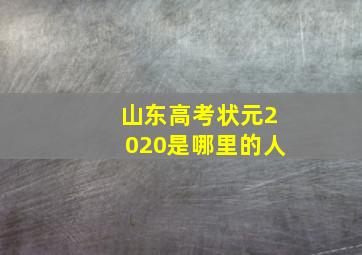 山东高考状元2020是哪里的人